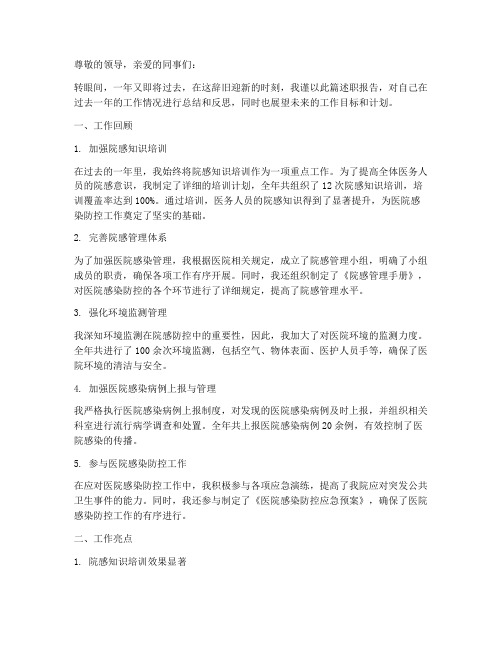 尊敬的领导，亲爱的同事们：

转眼间，一年又即将过去，在这辞旧迎新的时刻，我谨以此篇述职报告，对自己在过去一年的工作情况进行总结和反思，同时也展望未来的工作目标和计划。

一、工作回顾

1. 加强院感知识培训

在过去的一年里，我始终将院感知识培训作为一项重点工作。为了提高全体医务人员的院感意识，我制定了详细的培训计划，全年共组织了 12 次院感知识培训，培训覆盖率达到 100%。通过培训，医务人员的院感知识得到了显著提升，为医院感染防控工作奠定了坚实的基础。

2. 完善院感管理体系

为了加强医院感染管理，我根据医院相关规定，成立了院感管理小组，明确了小组成员的职责，确保各项工作有序开展。同时，我还组织制定了《院感管理手册》，对医院感染防控的各个环节进行了详细规定，提高了院感管理水平。

3. 强化环境监测管理

我深知环境监测在院感防控中的重要性，因此，我加大了对医院环境的监测力度。全年共进行了 100 余次环境监测，包括空气、物体表面、医护人员手等，确保了医院环境的清洁与安全。

4. 加强医院感染病例上报与管理

我严格执行医院感染病例上报制度，对发现的医院感染病例及时上报，并组织相关科室进行流行病学调查和处置。全年共上报医院感染病例 20 余例，有效控制了医院感染的传播。

5. 参与医院感染防控工作

在应对医院感染防控工作中，我积极参与各项应急演练，提高了我院应对突发公共卫生事件的能力。同时，我还参与制定了《医院感染防控应急预案》，确保了医院感染防控工作的有序进行。

二、工作亮点

1. 院感知识培训效果显著